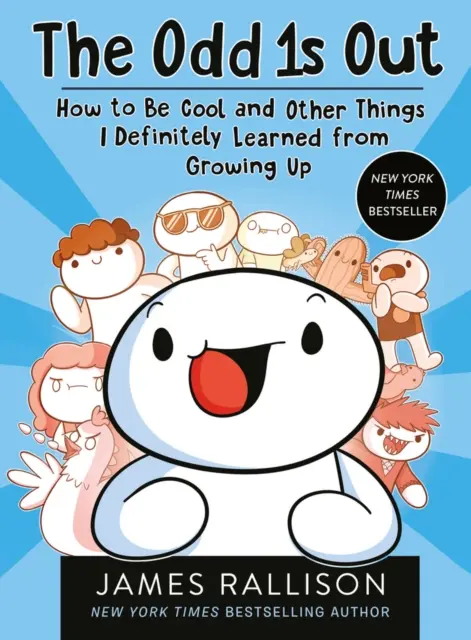 The Odd 1s Out

How to Be Cool and Other Things I Definitely Learned from Growing Up

NEW YORK TIMES BESTSELLER

JAMES RALLISON
NEW YORK TIMES BESTSELLING AUTHOR